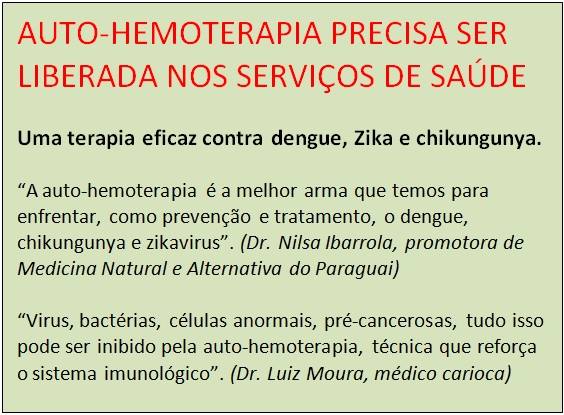 AUTO-HEMOTERAPIA PRECISA SER LIBERADA NOS SERVIÇOS DE SAÚDE

Uma terapia eficaz contra dengue, Zika e chikungunya.

“A auto-hemoterapia é a melhor arma que temos para enfrentar, como prevenção e tratamento, o dengue, chikungunya e zikavirus”. (Dr. Nilsa Ibarrola, promotora de Medicina Natural e Alternativa do Paraguai)

“Virus, bactérias, células anormais, pré-cancerosas, tudo isso pode ser inibido pela auto-hemoterapia, técnica que reforça o sistema imunológico”. (Dr. Luiz Moura, médico carioca)